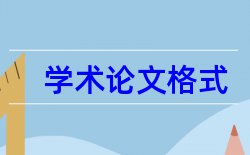 学术论文格式